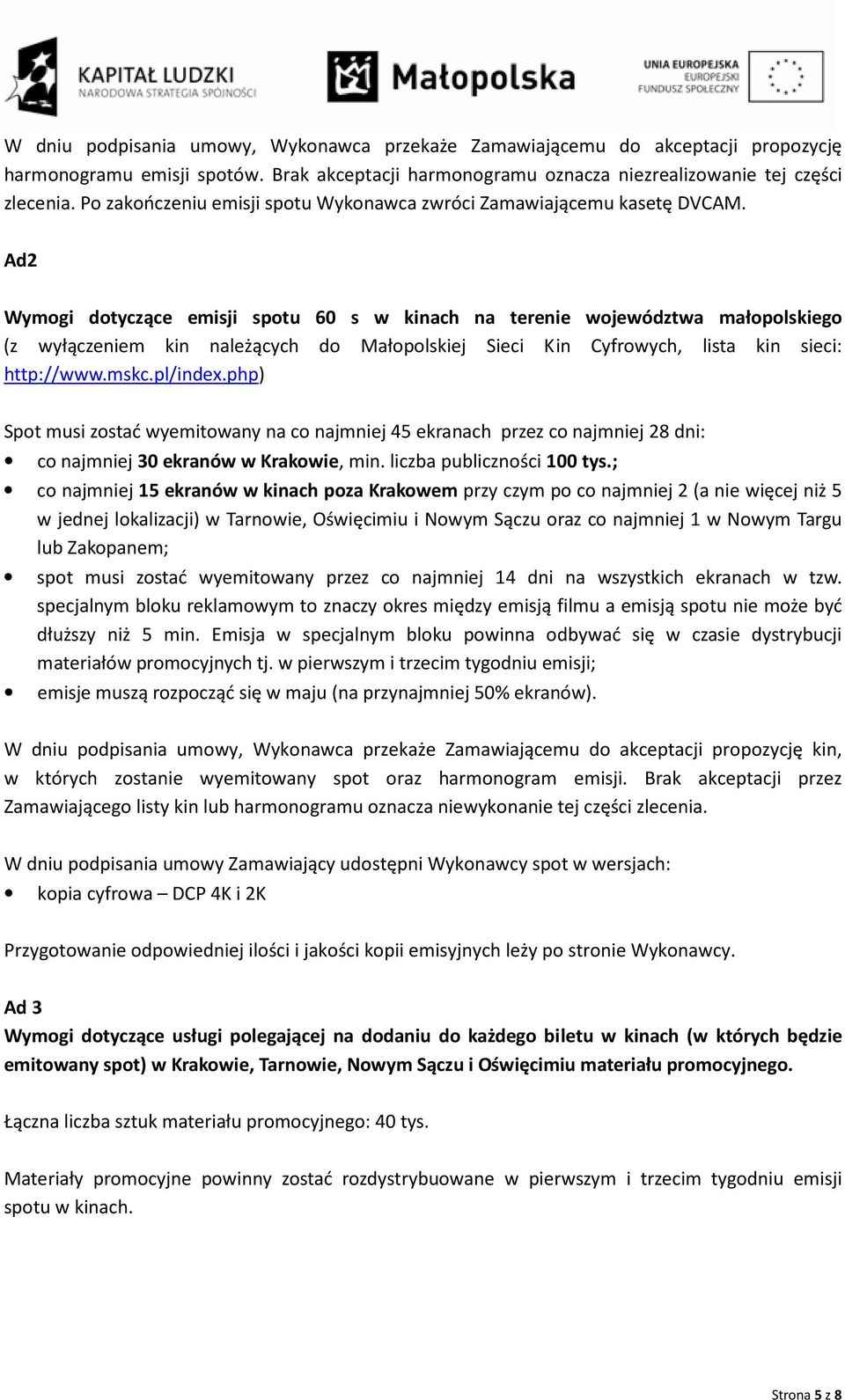 KAPITAŁ LUDZKI
NARODOWA STRATEGIA SPÓJNOŚCI

Małopolska

UNIA EUROPEJSKA
EUROPEJSKI
FUNDUSZ SPOŁECZNY

W dniu podpisania umowy, Wykonawca przekaże Zamawiającemu do akceptacji propozycję harmonogramu emisji spotów. Brak akceptacji harmonogramu oznacza niezrealizowanie tej części zlecenia. Po zakończeniu emisji spotu Wykonawca zwróci Zamawiającemu kasetę DVCAM.

Ad2

Wymogi dotyczące emisji spotu 60 s w kinach na terenie województwa małopolskiego (z wyłączeniem kin należących do Małopolskiej Sieci Kin Cyfrowych, lista kin sieci: http://www.mskc.pl/index.php)

Spot musi zostać wyemitowany na co najmniej 45 ekranach przez co najmniej 28 dni:
• co najmniej 30 ekranów w Krakowie, min. liczba publiczności 100 tys.;
• co najmniej 15 ekranów w kinach poza Krakowem przy czym po co najmniej 2 (a nie więcej niż 5 w jednej lokalizacji) w Tarnowie, Oświęcimiu i Nowym Sączu oraz co najmniej 1 w Nowym Targu lub Zakopanem;
• spot musi zostać wyemitowany przez co najmniej 14 dni na wszystkich ekranach w tzw. specjalnym bloku reklamowym to znaczy okres między emisją filmu a emisją spotu nie może być dłuższy niż 5 min. Emisja w specjalnym bloku powinna odbywać się w czasie dystrybucji materiałów promocyjnych tj. w pierwszym i trzecim tygodniu emisji;
• emisje muszą rozpocząć się w maju (na przynajmniej 50% ekranów).

W dniu podpisania umowy, Wykonawca przekaże Zamawiającemu do akceptacji propozycję kin, w których zostanie wyemitowany spot oraz harmonogram emisji. Brak akceptacji przez Zamawiającego listy kin lub harmonogramu oznacza niewykonanie tej części zlecenia.

W dniu podpisania umowy Zamawiający udostępni Wykonawcy spot w wersjach:
• kopia cyfrowa – DCP 4K i 2K

Przygotowanie odpowiedniej ilości i jakości kopii emisyjnych leży po stronie Wykonawcy.

Ad 3
Wymogi dotyczące usługi polegającej na dodaniu do każdego biletu w kinach (w których będzie emitowany spot) w Krakowie, Tarnowie, Nowym Sączu i Oświęcimiu materiału promocyjnego.

Łączna liczba sztuk materiału promocyjnego: 40 tys.

Materiały promocyjne powinny zostać rozdystrybuowane w pierwszym i trzecim tygodniu emisji spotu w kinach.

Strona 5 z 8